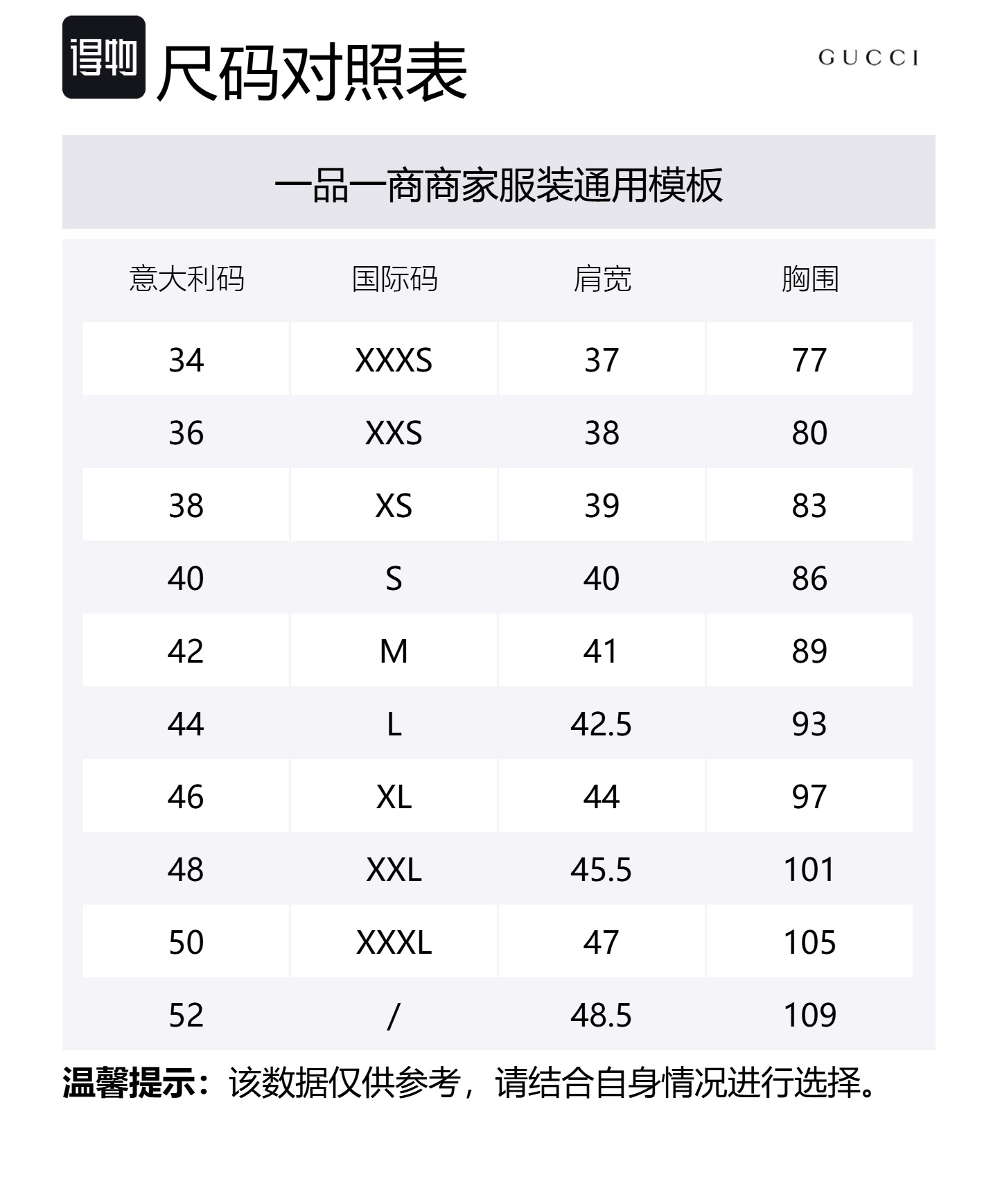 得物 尺码对照表

GUCCI

一品一商商家服装通用模板

| 意大利码 | 国际码 | 肩宽 | 胸围 |
|---|---|---|---|
| 34 | XXXS | 37 | 77 |
| 36 | XXS | 38 | 80 |
| 38 | XS | 39 | 83 |
| 40 | S | 40 | 86 |
| 42 | M | 41 | 89 |
| 44 | L | 42.5 | 93 |
| 46 | XL | 44 | 97 |
| 48 | XXL | 45.5 | 101 |
| 50 | XXXL | 47 | 105 |
| 52 | / | 48.5 | 109 |

温馨提示：该数据仅供参考，请结合自身情况进行选择。